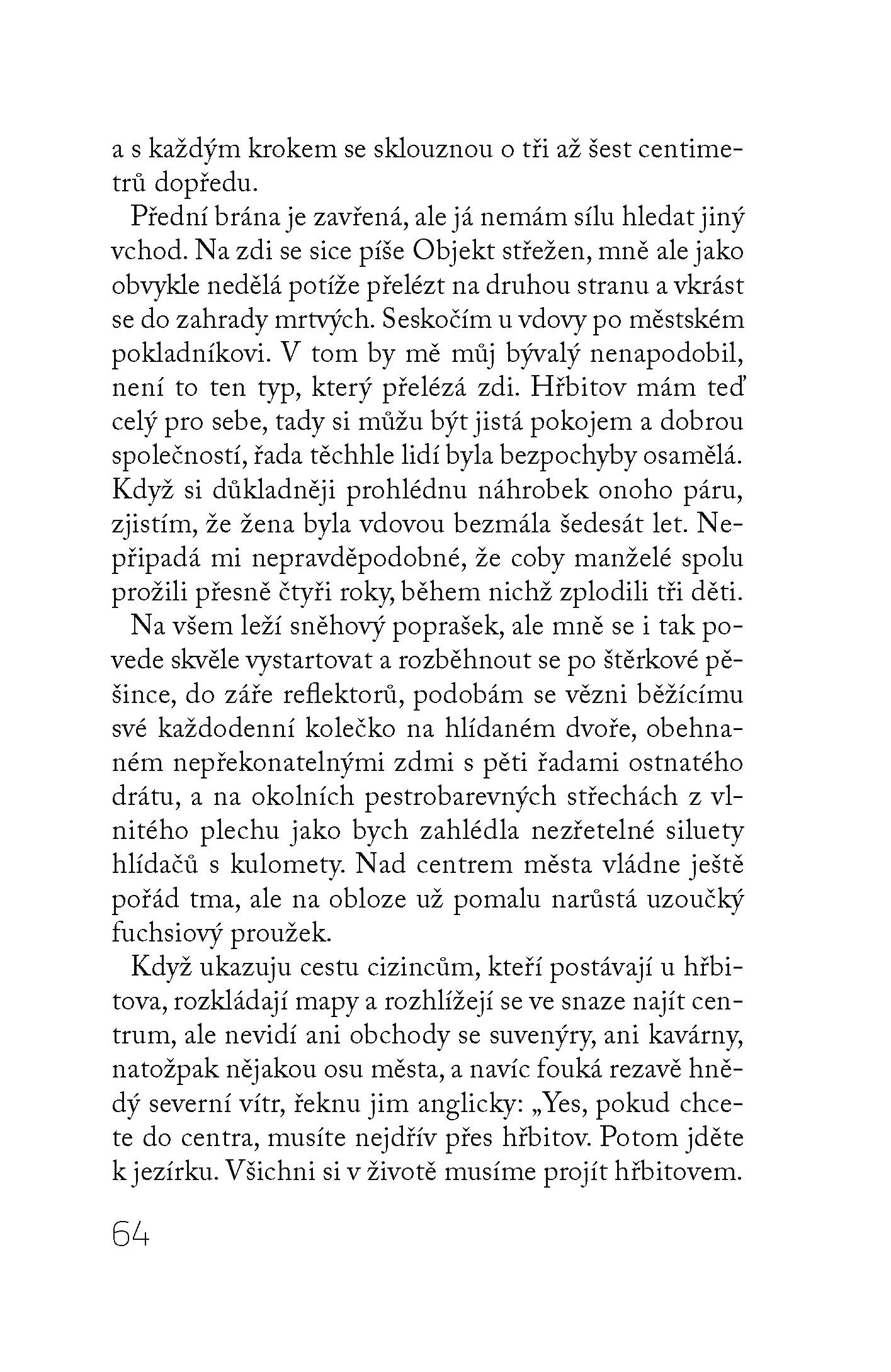 a s každým krokem se sklouznou o tři až šest centimetrů dopředu.

Přední brána je zavřená, ale já nemám sílu hledat jiný vchod. Na zdi se sice píše Objekt střežen, mně ale jako obvykle nedělá potíže přelézt na druhou stranu a vkrást se do zahrady mrtvých. Seskočím u vdovy po městském pokladníkovi. V tom by mě můj bývalý nenapodobil, není to ten typ, který přelézá zdi. Hřbitov mám teď celý pro sebe, tady si můžu být jistá pokojem a dobrou společností, řada těchhle lidí byla bezpochyby osamělá. Když si důkladněji prohlédnu náhrobek onoho páru, zjistím, že žena byla vdovou bezmála šedesát let. Nepřipadá mi nepravděpodobné, že coby manželé spolu prožili přesně čtyři roky, během nichž zplodili tři děti.

Na všem leží sněhový poprašek, ale mně se i tak povede skvěle vystartovat a rozběhnout se po štěrkové pěšince, do záře reflektorů, podobám se vězni běžícímu své každodenní kolečko na hlídaném dvoře, obehnaném nepřekonatelnými zdmi s pěti řadami ostnatého drátu, a na okolních pestrobarevných střechách z vlnitého plechu jako bych zahlédla nezřetelné siluety hlídačů s kulomety. Nad centrem města vládne ještě pořád tma, ale na obloze už pomalu narůstá uzoučký fuchsiový proužek.

Když ukazuju cestu cizincům, kteří postávají u hřbitova, rozkládají mapy a rozhlížejí se ve snaze najít centrum, ale nevidí ani obchody se suvenýry, ani kavárny, natožpak nějakou osu města, a navíc fouká rezavě hnědý severní vítr, řeknu jim anglicky: „Yes, pokud chcete do centra, musíte nejdřív přes hřbitov. Potom jděte k jezírku. Všichni si v životě musíme projít hřbitovem.

64